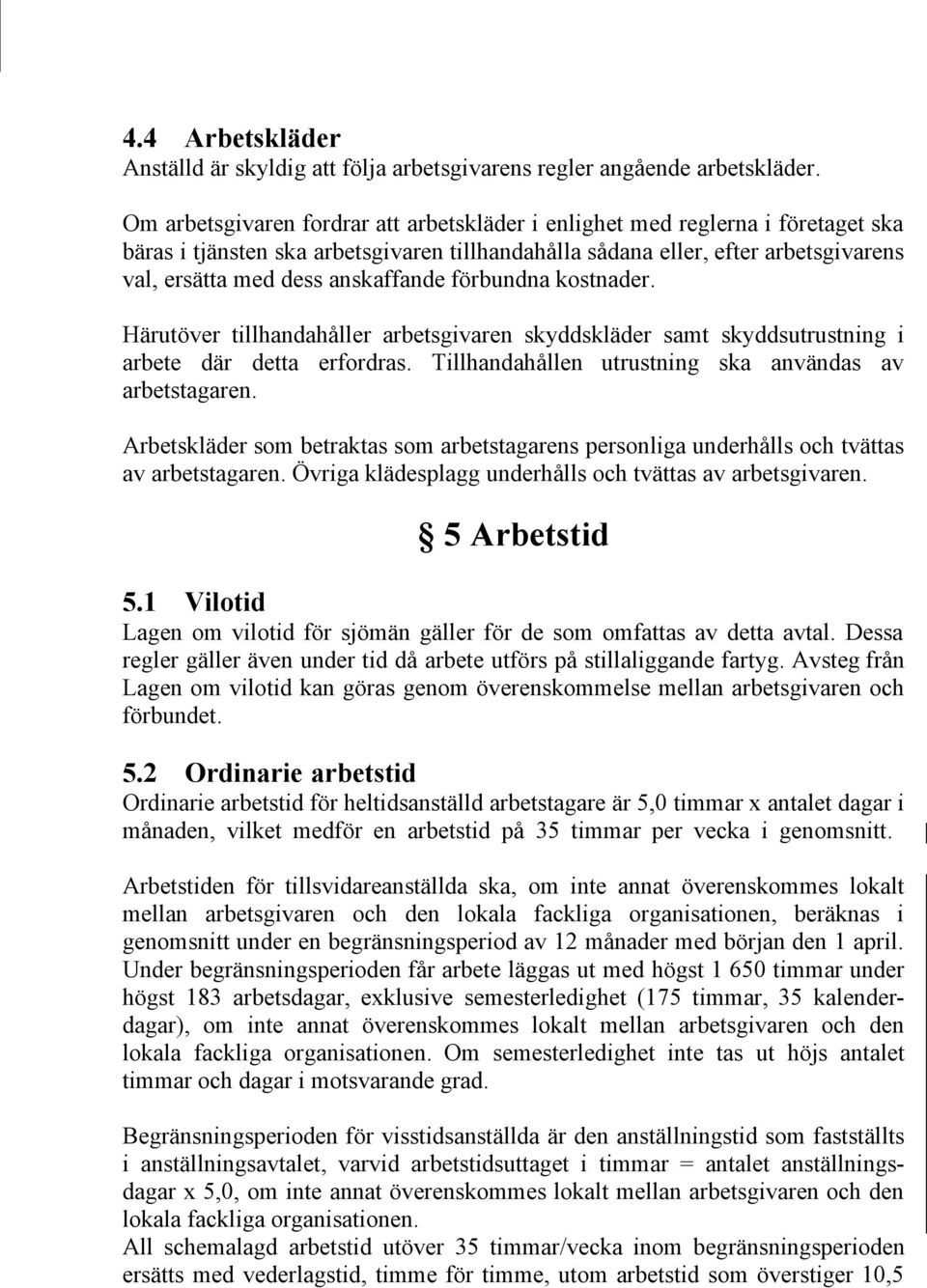 4.4 Arbetskläder
Anställd är skyldig att följa arbetsgivarens regler angående arbetskläder.

Om arbetsgivaren fordrar att arbetskläder i enlighet med reglerna i företaget ska bäras i tjänsten ska arbetsgivaren tillhandahålla sådana eller, efter arbetsgivarens val, ersätta med dess anskaffande förbundna kostnader.

Härutöver tillhandahåller arbetsgivaren skyddskläder samt skyddsutrustning i arbete där detta erfordras. Tillhandahållen utrustning ska användas av arbetstagaren.

Arbetskläder som betraktas som arbetstagarens personliga underhålls och tvättas av arbetstagaren. Övriga klädesplagg underhålls och tvättas av arbetsgivaren.

§ 5 Arbetstid

5.1 Vilotid
Lagen om vilotid för sjömän gäller för de som omfattas av detta avtal. Dessa regler gäller även under tid då arbete utförs på stillaliggande fartyg. Avsteg från Lagen om vilotid kan göras genom överenskommelse mellan arbetsgivaren och förbundet.

5.2 Ordinarie arbetstid
Ordinarie arbetstid för heltidsanställd arbetstagare är 5,0 timmar x antalet dagar i månaden, vilket medför en arbetstid på 35 timmar per vecka i genomsnitt.

Arbetstiden för tillsvidareanställda ska, om inte annat överenskommes lokalt mellan arbetsgivaren och den lokala fackliga organisationen, beräknas i genomsnitt under en begränsningsperiod av 12 månader med början den 1 april. Under begränsningsperioden får arbete läggas ut med högst 1 650 timmar under högst 183 arbetsdagar, exklusive semesterledighet (175 timmar, 35 kalenderdagar), om inte annat överenskommes lokalt mellan arbetsgivaren och den lokala fackliga organisationen. Om semesterledighet inte tas ut höjs antalet timmar och dagar i motsvarande grad.

Begränsningsperioden för visstidsanställda är den anställningstid som fastställts i anställningsavtalet, varvid arbetstidsuttaget i timmar = antalet anställningsdagar x 5,0, om inte annat överenskommes lokalt mellan arbetsgivaren och den lokala fackliga organisationen.
All schemalagd arbetstid utöver 35 timmar/vecka inom begränsningsperioden ersätts med vederlagstid, timme för timme, utom arbetstid som överstiger 10,5